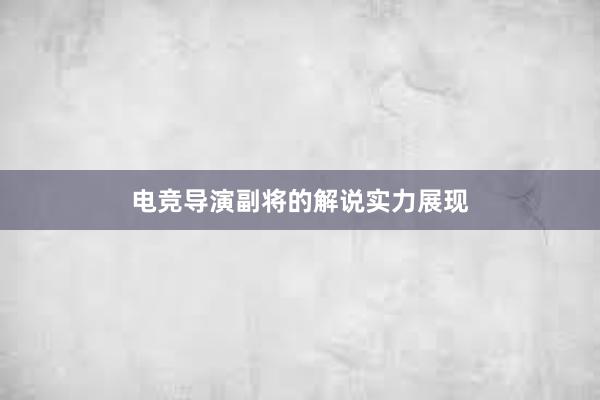 电竞导演副将的解说实力展现